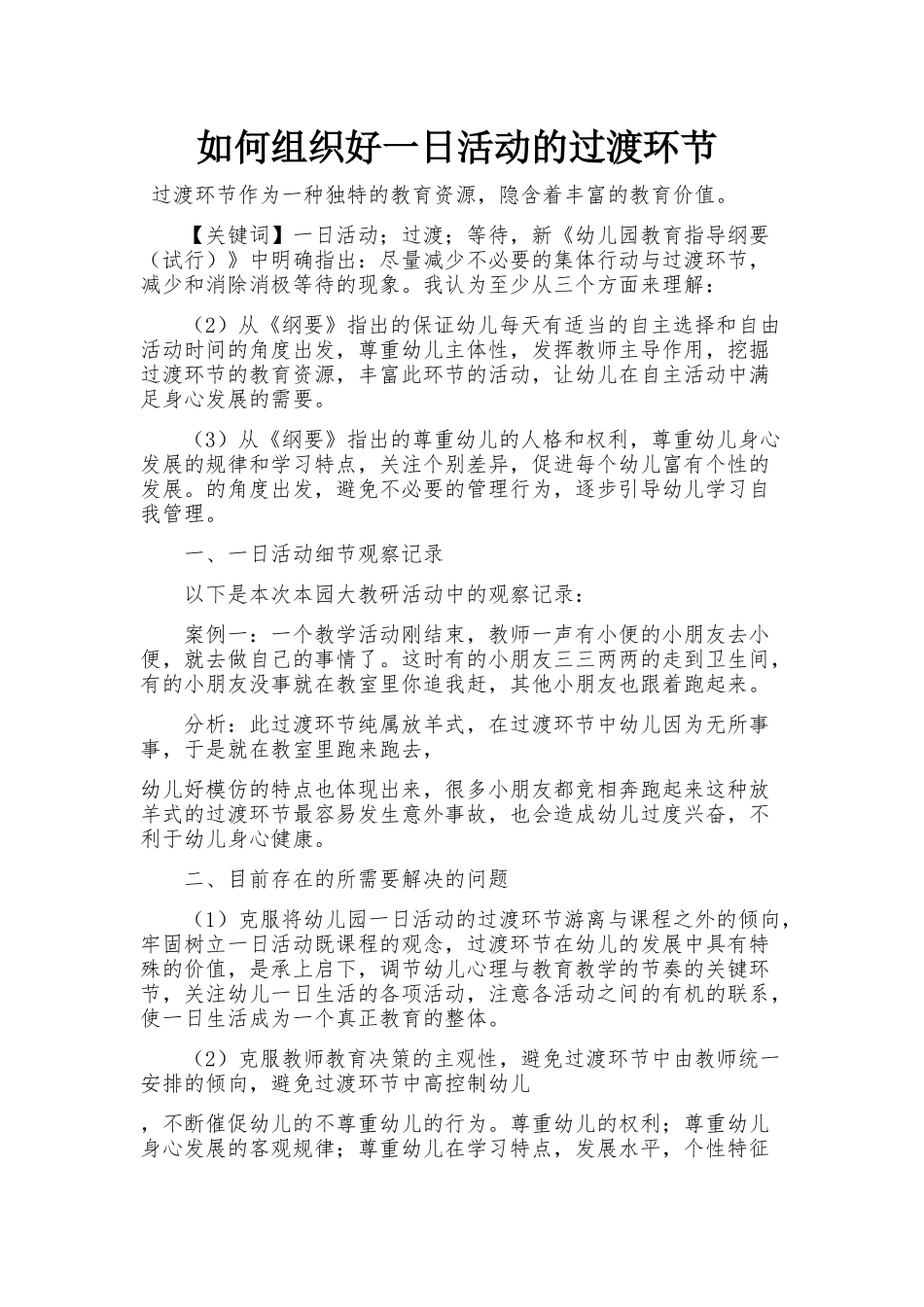 如何组织好一日活动的过渡环节

过渡环节作为一种独特的教育资源，隐含着丰富的教育价值。

【关键词】一日活动；过渡；等待，新《幼儿园教育指导纲要（试行）》中明确指出：尽量减少不必要的集体行动与过渡环节，减少和消除消极等待的现象。我认为至少从三个方面来理解：

（2）从《纲要》指出的保证幼儿每天有适当的自主选择和自由活动时间的角度出发，尊重幼儿主体性，发挥教师主导作用，挖掘过渡环节的教育资源，丰富此环节的活动，让幼儿在自主活动中满足身心发展的需要。

（3）从《纲要》指出的尊重幼儿的人格和权利，尊重幼儿身心发展的规律和学习特点，关注个别差异，促进每个幼儿富有个性的发展。的角度出发，避免不必要的管理行为，逐步引导幼儿学习自我管理。

一、一日活动细节观察记录

以下是本次本园大教研活动中的观察记录：

案例一：一个教学活动刚结束，教师一声有小便的小朋友去小便，就去做自己的事情了。这时有的小朋友三三两两的走到卫生间，有的小朋友没事就在教室里你追我赶，其他小朋友也跟着跑起来。

分析：此过渡环节纯属放羊式，在过渡环节中幼儿因为无所事事，于是就在教室里跑来跑去，

幼儿好模仿的特点也体现出来，很多小朋友都竞相奔跑起来这种放羊式的过渡环节最容易发生意外事故，也会造成幼儿过度兴奋，不利于幼儿身心健康。

二、目前存在的所需要解决的问题

（1）克服将幼儿园一日活动的过渡环节游离与课程之外的倾向，牢固树立一日活动既课程的观念，过渡环节在幼儿的发展中具有特殊的价值，是承上启下，调节幼儿心理与教育教学的节奏的关键环节，关注幼儿一日生活的各项活动，注意各活动之间的有机的联系，使一日生活成为一个真正教育的整体。

（2）克服教师教育决策的主观性，避免过渡环节中由教师统一安排的倾向，避免过渡环节中高控制幼儿

，不断催促幼儿的不尊重幼儿的行为。尊重幼儿的权利；尊重幼儿身心发展的客观规律；尊重幼儿在学习特点，发展水平，个性特征